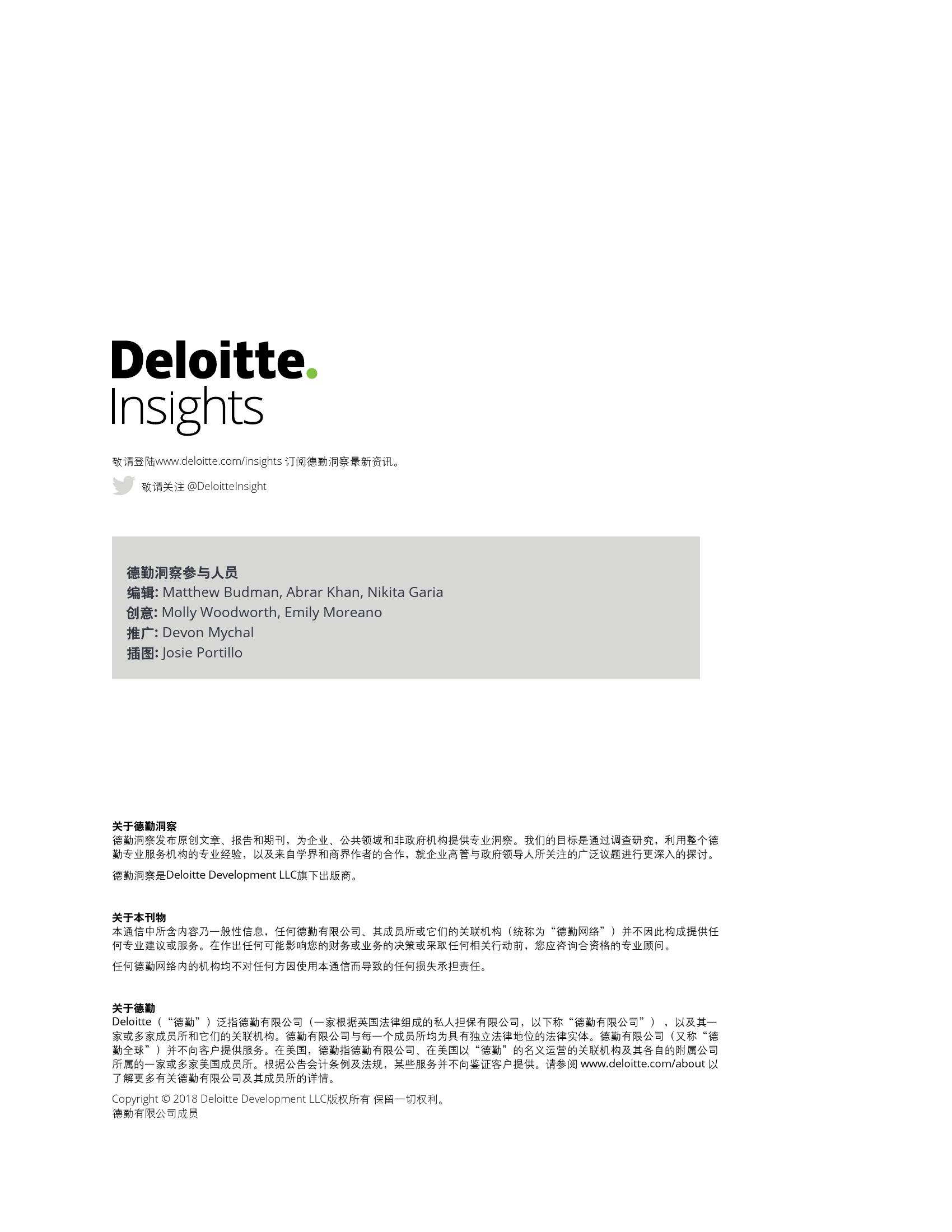 Deloitte.
Insights

敬请登陆www.deloitte.com/insights订阅德勤洞察最新资讯。

敬请关注@DeloitteInsight

德勤洞察参与人员
编辑: Matthew Budman, Abrar Khan, Nikita Garia
创意: Molly Woodworth, Emily Moreano
推广: Devon Mychal
插图: Josie Portillo

关于德勤洞察
德勤洞察发布原创文章、报告和期刊，为企业、公共领域和非政府机构提供专业洞察。我们的目标是通过调查研究，利用整个德勤专业服务机构的专业经验，以及来自学界和商界作者的合作，就企业高管与政府领导人所关注的广泛议题进行更深入的探讨。

德勤洞察是Deloitte Development LLC旗下出版商。

关于本刊物
本通信中所含内容乃一般性信息，任何德勤有限公司、其成员所或它们的关联机构（统称为“德勤网络”）并不因此构成提供任何专业建议或服务。在作出任何可能影响您的财务或业务的决策或采取任何相关行动前，您应咨询合资格的专业顾问。

任何德勤网络内的机构均不对任何方因使用本通信而导致的任何损失承担责任。

关于德勤
Deloitte（“德勤”）泛指德勤有限公司（一家根据英国法律组成的私人担保有限公司，以下称“德勤有限公司”），以及其一家或多家成员所和它们的关联机构。德勤有限公司与每一个成员所均为具有独立法律地位的法律实体。德勤有限公司（又称“德勤全球”）并不向客户提供服务。在美国，德勤指德勤有限公司、在美国以“德勤”的名义运营的关联机构及其各自的附属公司所属的一家或多家美国成员所。根据公告会计条例及法规，某些服务并不向鉴证客户提供。请参阅www.deloitte.com/about以了解更多有关德勤有限公司及其成员所的详情。

Copyright © 2018 Deloitte Development LLC版权所有 保留一切权利。
德勤有限公司成员